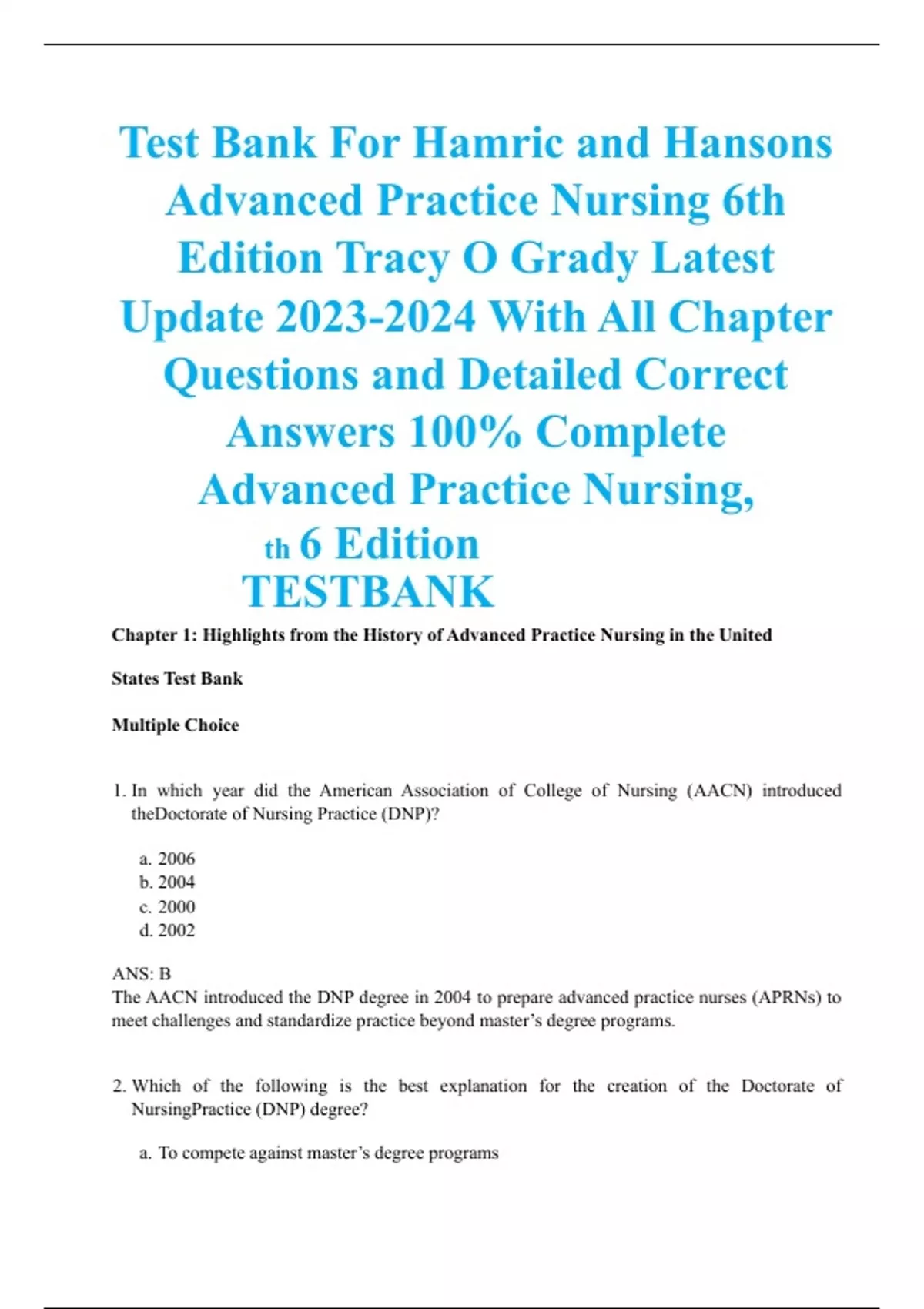 Test Bank For Hamric and Hansons Advanced Practice Nursing 6th Edition Tracy O Grady Latest Update 2023-2024 With All Chapter Questions and Detailed Correct Answers 100% Complete Advanced Practice Nursing,

th 6 Edition
TESTBANK

Chapter 1: Highlights from the History of Advanced Practice Nursing in the United States Test Bank

Multiple Choice

1. In which year did the American Association of College of Nursing (AACN) introduced theDoctorate of Nursing Practice (DNP)?

a. 2006
b. 2004
c. 2000
d. 2002

ANS: B
The AACN introduced the DNP degree in 2004 to prepare advanced practice nurses (APRNs) to meet challenges and standardize practice beyond master's degree programs.

2. Which of the following is the best explanation for the creation of the Doctorate of NursingPractice (DNP) degree?

a. To compete against master's degree programs